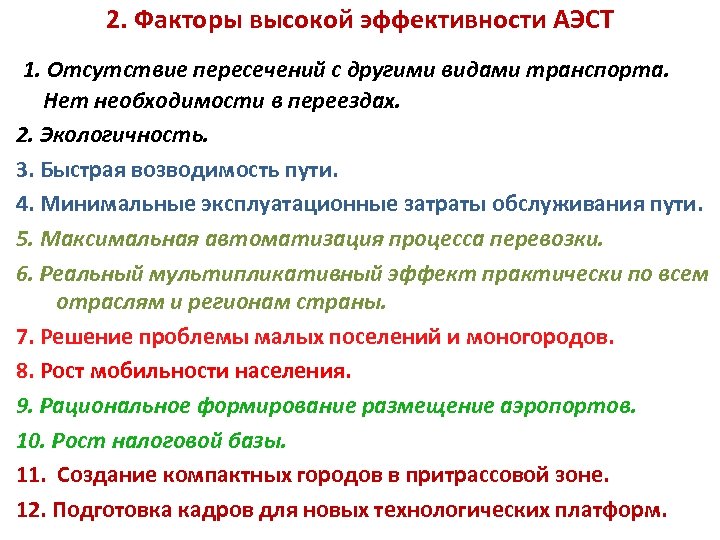 2. Факторы высокой эффективности АЭСТ

1. Отсутствие пересечений с другими видами транспорта. Нет необходимости в переездах.
2. Экологичность.
3. Быстрая возводимость пути.
4. Минимальные эксплуатационные затраты обслуживания пути.
5. Максимальная автоматизация процесса перевозки.
6. Реальный мультипликативный эффект практически по всем отраслям и регионам страны.
7. Решение проблемы малых поселений и моногородов.
8. Рост мобильности населения.
9. Рациональное формирование размещение аэропортов.
10. Рост налоговой базы.
11. Создание компактных городов в притрассовой зоне.
12. Подготовка кадров для новых технологических платформ.